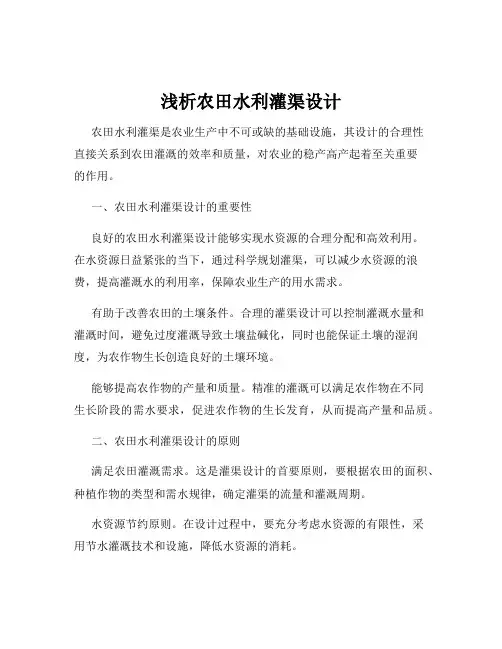 浅析农田水利灌渠设计

农田水利灌渠是农业生产中不可或缺的基础设施，其设计的合理性直接关系到农田灌溉的效率和质量，对农业的稳产高产起着至关重要的作用。

一、农田水利灌渠设计的重要性

良好的农田水利灌渠设计能够实现水资源的合理分配和高效利用。在水资源日益紧张的当下，通过科学规划灌渠，可以减少水资源的浪费，提高灌溉水的利用率，保障农业生产的用水需求。

有助于改善农田的土壤条件。合理的灌渠设计可以控制灌溉水量和灌溉时间，避免过度灌溉导致土壤盐碱化，同时也能保证土壤的湿润度，为农作物生长创造良好的土壤环境。

能够提高农作物的产量和质量。精准的灌溉可以满足农作物在不同生长阶段的需水要求，促进农作物的生长发育，从而提高产量和品质。

二、农田水利灌渠设计的原则

满足农田灌溉需求。这是灌渠设计的首要原则，要根据农田的面积、种植作物的类型和需水规律，确定灌渠的流量和灌溉周期。

水资源节约原则。在设计过程中，要充分考虑水资源的有限性，采用节水灌溉技术和设施，降低水资源的消耗。